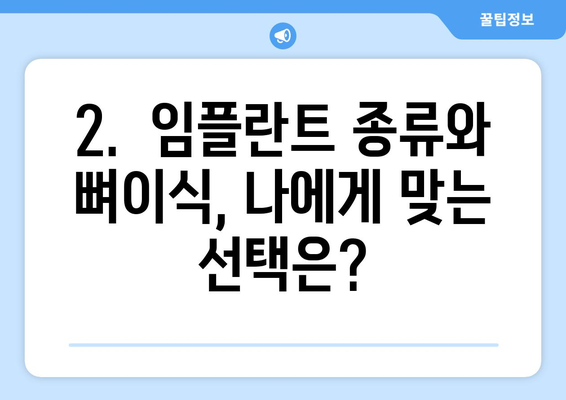 꿀팁정보

2. 임플란트 종류와 뼈이식, 나에게 맞는 선택은?